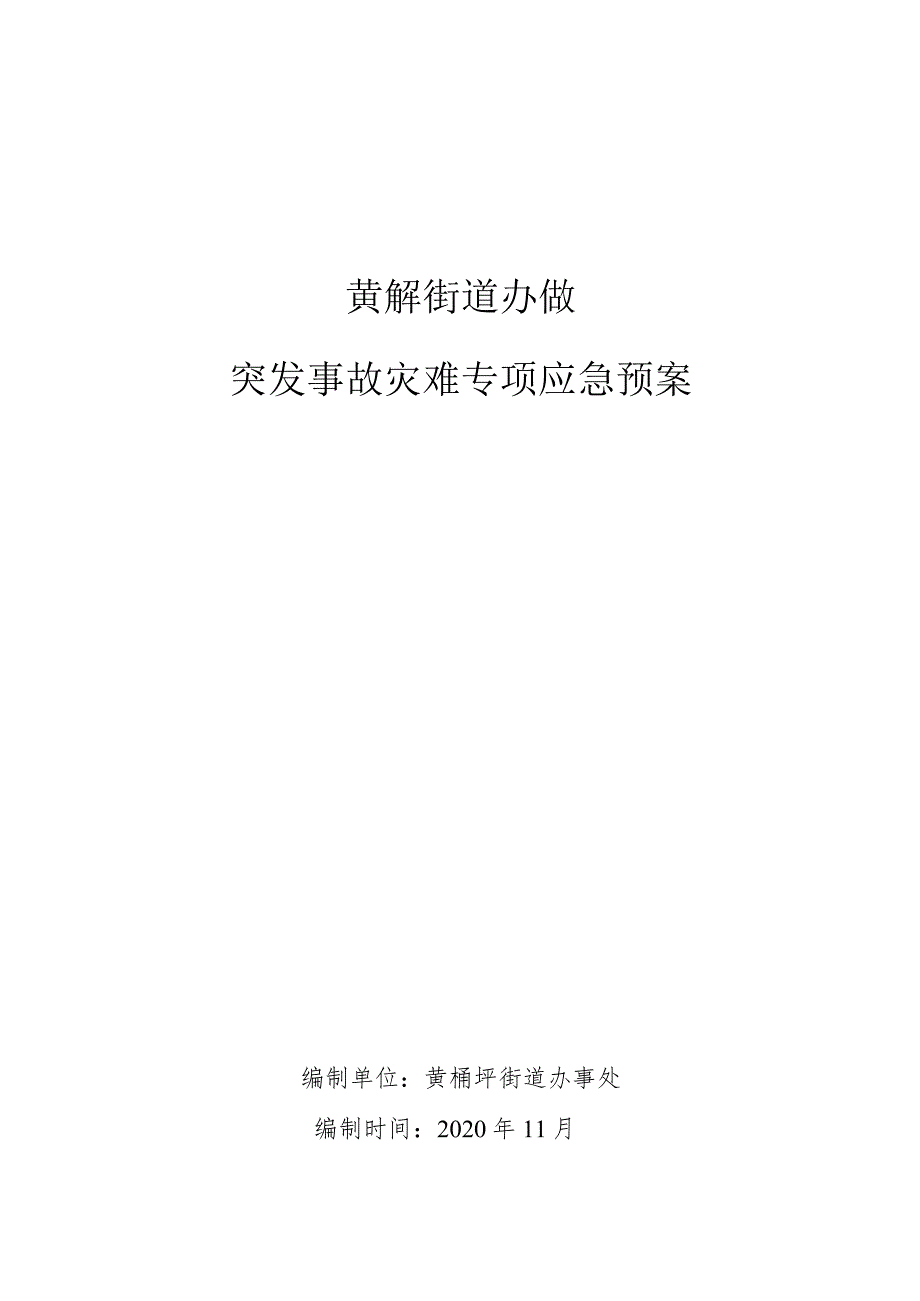 黄解街道办做

突发事故灾难专项应急预案

编制单位：黄桶坪街道办事处

编制时间：2020年11月